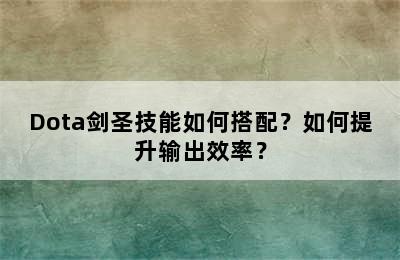 Dota剑圣技能如何搭配？如何提升输出效率？